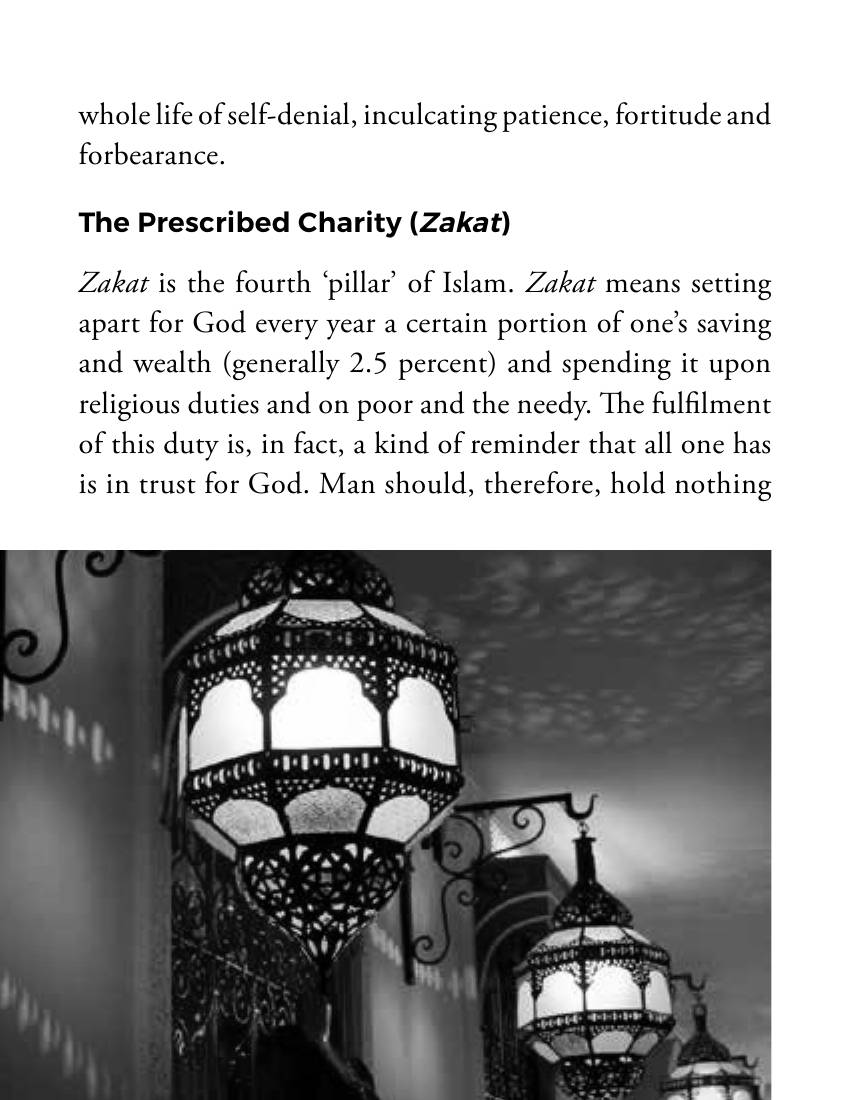 whole life of self-denial, inculcating patience, fortitude and forbearance.

The Prescribed Charity (Zakat)

Zakat is the fourth 'pillar' of Islam. Zakat means setting apart for God every year a certain portion of one's saving and wealth (generally 2.5 percent) and spending it upon religious duties and on poor and the needy. The fulfilment of this duty is, in fact, a kind of reminder that all one has is in trust for God. Man should, therefore, hold nothing